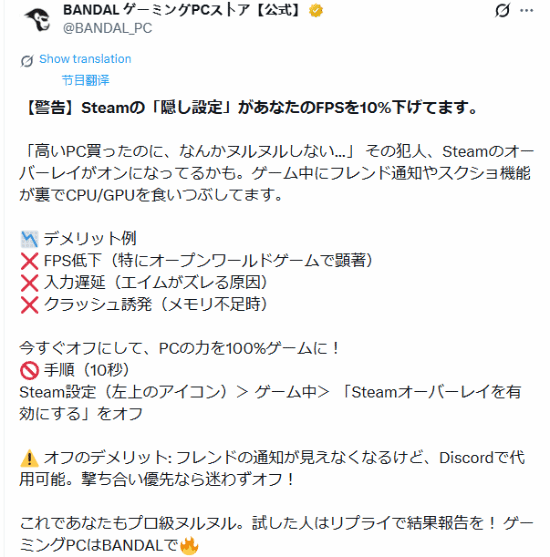 BANDAL ゲーミングPCストア【公式】
@BANDAL_PC

Show translation
节目翻译

【警告】Steamの「隠し設定」があなたのFPSを10%下げてます。

「高いPC買ったのに、なんかヌルヌルしない…」 その犯人、Steamのオーバーレイがオンになってるかも。ゲーム中にフレンド通知やスクショ機能が裏でCPU/GPUを食いつぶしてます。

📉 デメリット例
❌ FPS低下（特にオープンワールドゲームで顕著）
❌ 入力遅延（エイムがズレる原因）
❌ クラッシュ誘発（メモリ不足時）

今すぐオフにして、PCの力を100%ゲームに！
🚫 手順（10秒）
Steam設定（左上のアイコン）＞ ゲーム中＞ 「Steamオーバーレイを有効にする」をオフ

⚠️ オフのデメリット: フレンドの通知が見えなくなるけど、Discordで代用可能。撃ち合い優先なら迷わずオフ！

これであなたもプロ級ヌルヌル。試した人はリプライで結果報告を！ ゲーミングPCはBANDALで🔥